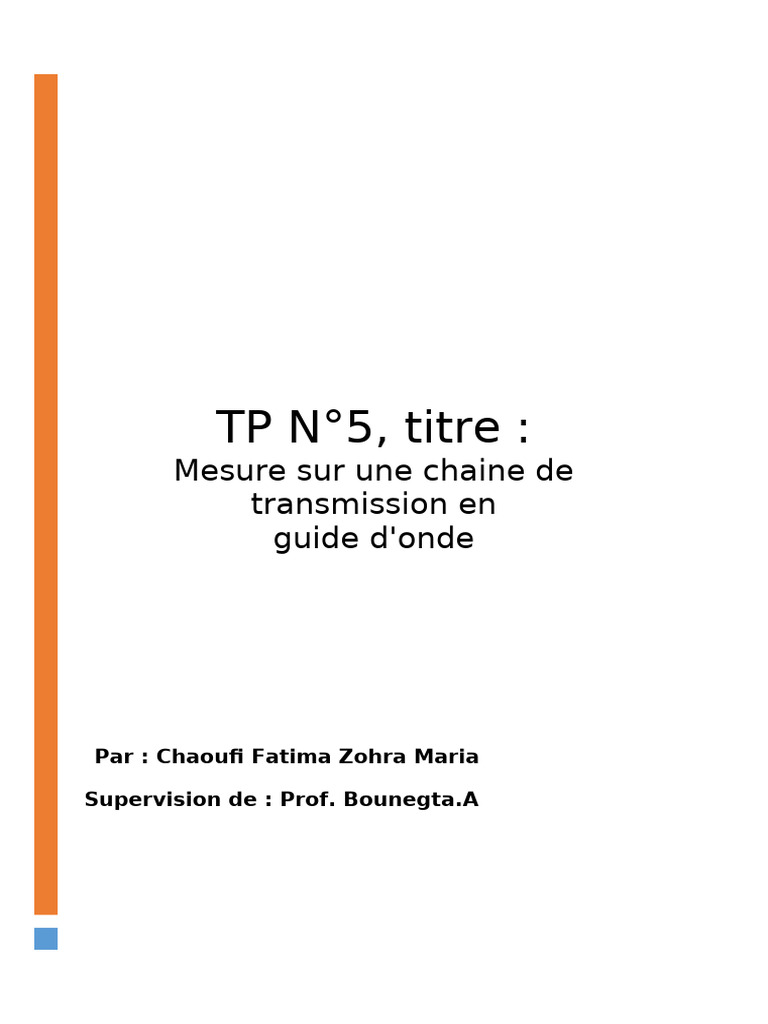 TP N°5, titre :

Mesure sur une chaine de transmission en guide d'onde

Par : Chaoufi Fatima Zohra Maria

Supervision de : Prof. Bounegta.A